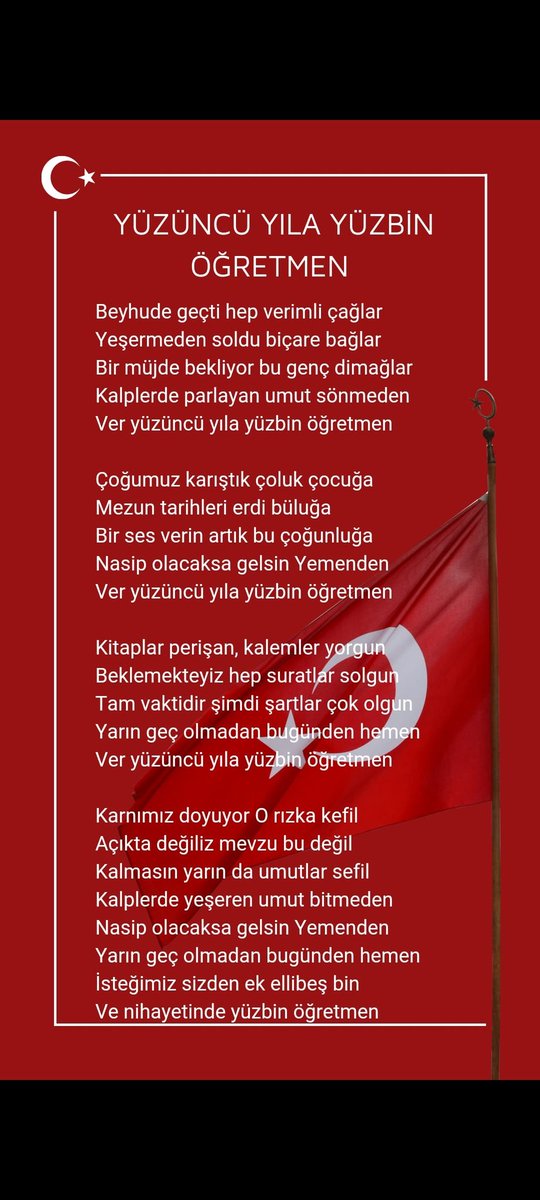 YÜZÜNCÜ YILA YÜZBİN ÖĞRETMEN

Beyhude geçti hep verimli çağlar
Yeşermeden soldu biçare bağlar
Bir müjde bekliyor bu genç dimağlar
Kalplerde parlayan umut sönmeden
Ver yüzüncü yıla yüzbin öğretmen

Çoğumuz karıştık çoluk çocuğa
Mezun tarihleri erdi büluğa
Bir ses verin artık bu çoğunluğa
Nasip olacaksa gelsin Yemenden
Ver yüzüncü yıla yüzbin öğretmen

Kitaplar perişan, kalemler yorgun
Beklemekteyiz hep suratlar solgun
Tam vaktidir şimdi şartlar çok olgun
Yarın geç olmadan bugünden hemen
Ver yüzüncü yıla yüzbin öğretmen

Karnımız doyuyor O rızka kefil
Açıkta değiliz mevzu bu değil
Kalmasın yarın da umutlar sefil
Kalplerde yeşeren umut bitmeden
Nasip olacaksa gelsin Yemenden
Yarın geç olmadan bugünden hemen
İsteğimiz sizden ek ellibeş bin
Ve nihayetinde yüzbin öğretmen